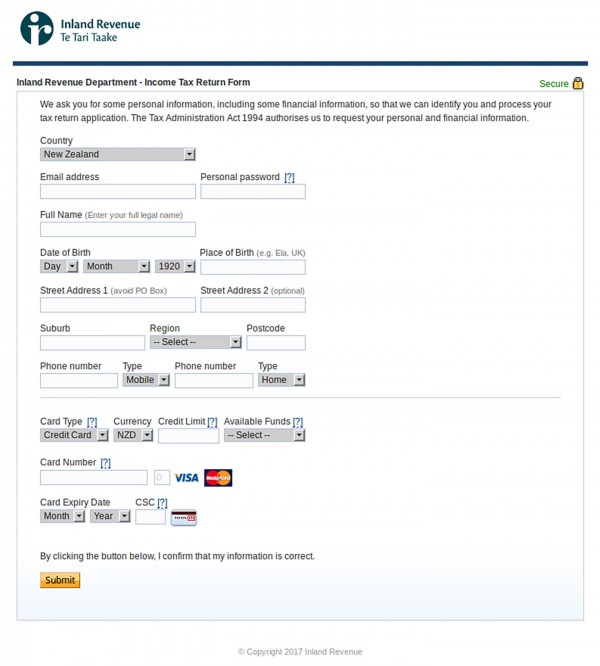 Inland Revenue
Te Tari Taake

Inland Revenue Department - Income Tax Return Form

Secure

We ask you for some personal information, including some financial information, so that we can identify you and process your tax return application. The Tax Administration Act 1994 authorises us to request your personal and financial information.

Country
New Zealand

Email address

Personal password [?]

Full Name (Enter your full legal name)

Date of Birth
Day Month 1920

Place of Birth (e.g. Ela, UK)

Street Address 1 (avoid PO Box)

Street Address 2 (optional)

Suburb

Region
-- Select --

Postcode

Phone number

Type
Mobile

Phone number

Type
Home

Card Type [?]
Credit Card

Currency
NZD

Credit Limit [?]

Available Funds [?]
-- Select --

Card Number [?]
0 VISA MasterCard

Card Expiry Date
Month Year

CSC [?]

By clicking the button below, I confirm that my information is correct.

Submit

© Copyright 2017 Inland Revenue